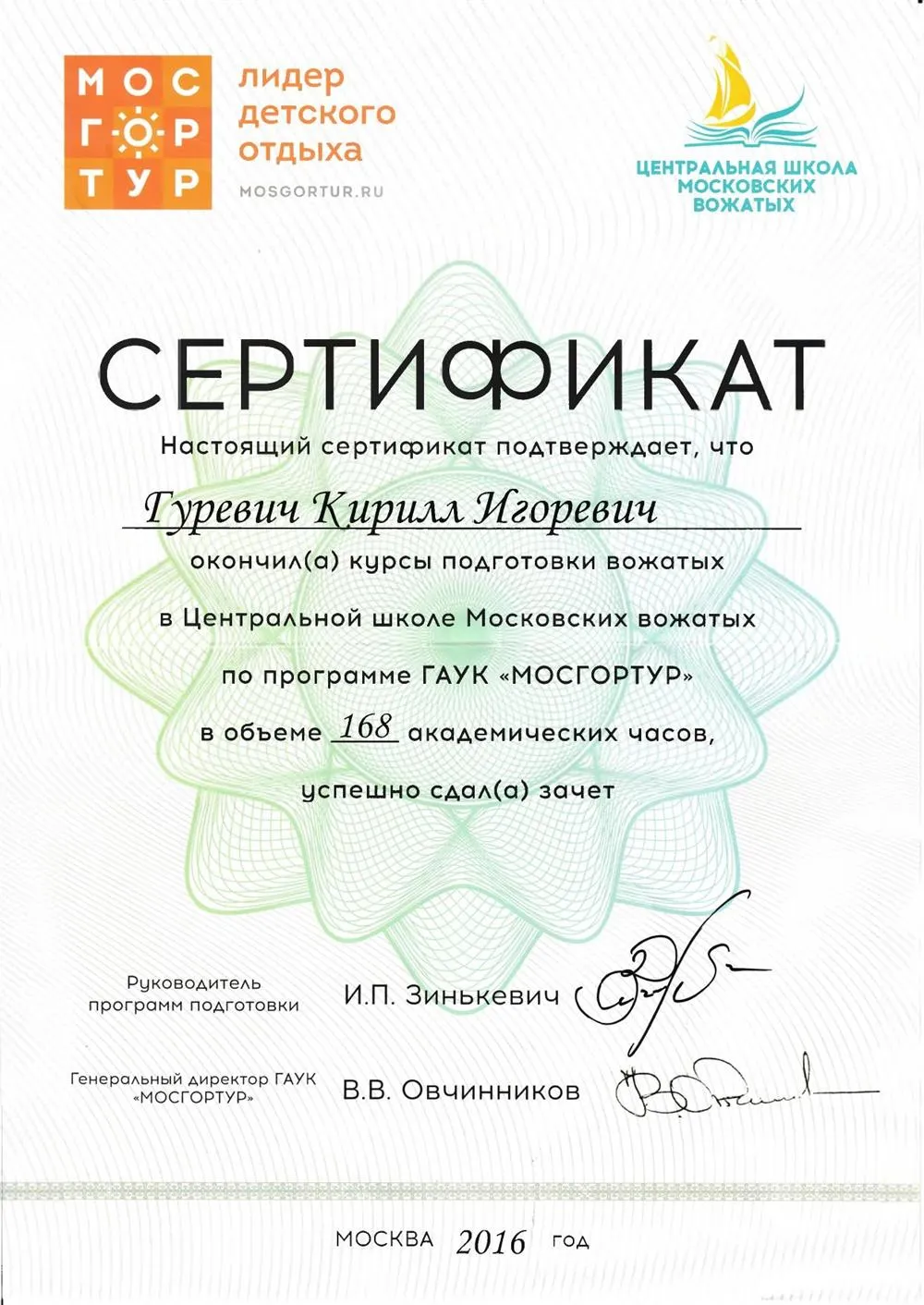 МОС
ГОР
ТУР

лидер детского отдыха

MOSGORTUR.RU

ЦЕНТРАЛЬНАЯ ШКОЛА МОСКОВСКИХ ВОЖАТЫХ

СЕРТИФИКАТ

Настоящий сертификат подтверждает, что

Гуревич Кирилл Игоревич

окончил(а) курсы подготовки вожатых

в Центральной школе Московских вожатых

по программе ГАУК «МОСГОРТУР»

в объеме 168 академических часов,

успешно сдал(а) зачет

Руководитель программ подготовки И.П. Зинькевич

Генеральный директор ГАУК «МОСГОРТУР» В.В. Овчинников

МОСКВА 2016 год